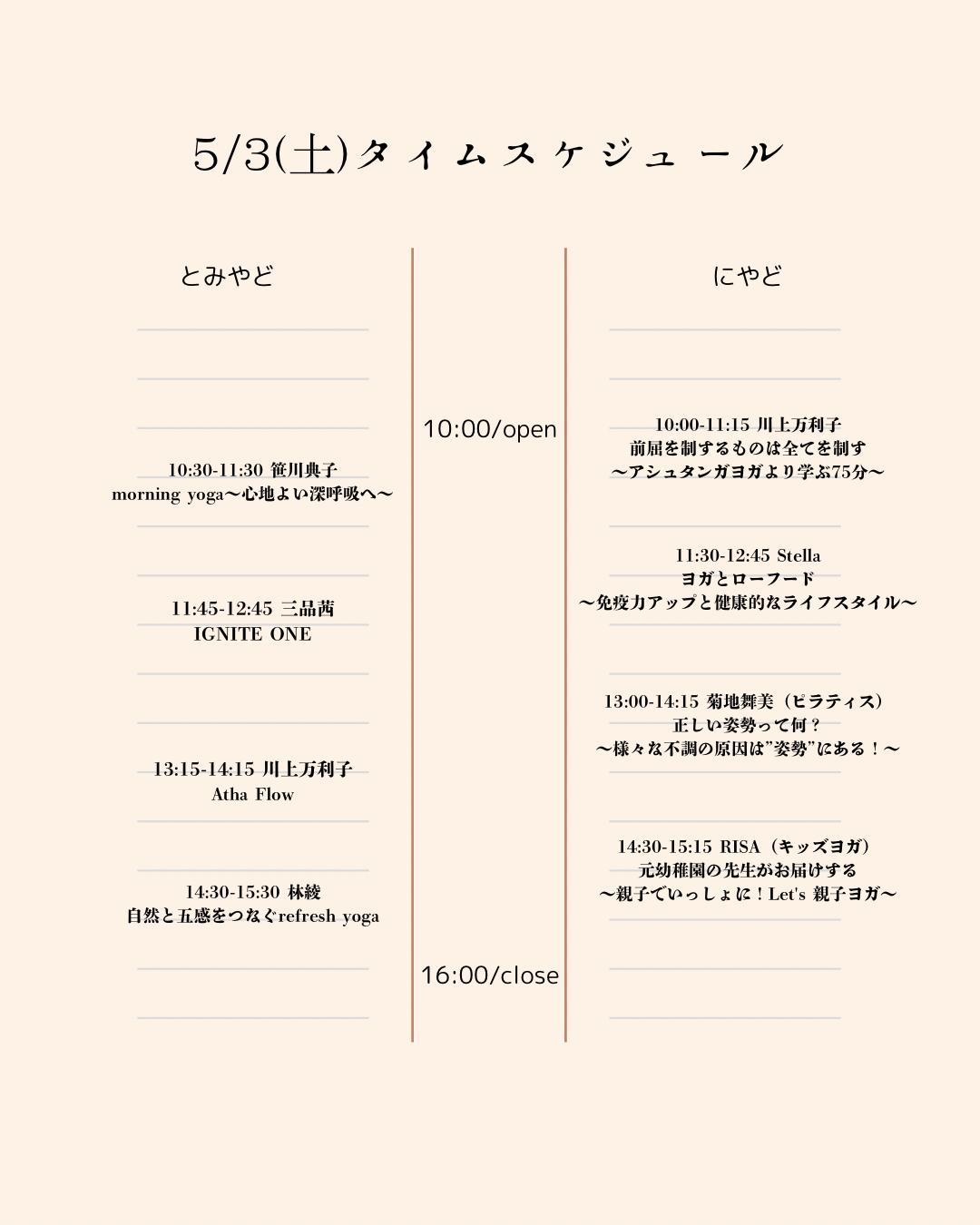 5/3(土)タイムスケジュール

とみやど

10:30-11:30 笹川典子
morning yoga〜心地よい深呼吸へ〜

11:45-12:45 三品茜
IGNITE ONE

13:15-14:15 川上万利子
Atha Flow

14:30-15:30 林綾
自然と五感をつなぐrefresh yoga

10:00/open

16:00/close

にやど

10:00-11:15 川上万利子
前屈を制するものは全てを制す
〜アシュタンガヨガより学ぶ75分〜

11:30-12:45 Stella
ヨガとローフード
〜免疫力アップと健康的なライフスタイル〜

13:00-14:15 菊地舞美（ピラティス）
正しい姿勢って何？
〜様々な不調の原因は"姿勢"にある！〜

14:30-15:15 RISA（キッズヨガ）
元幼稚園の先生がお届けする
〜親子でいっしょに！Let's 親子ヨガ〜